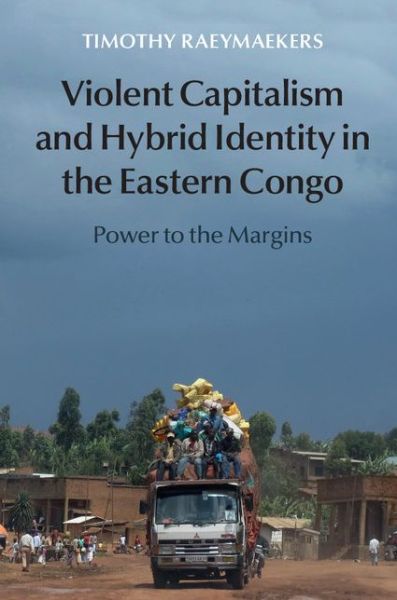 TIMOTHY RAEYMAEKERS

Violent Capitalism and Hybrid Identity in the Eastern Congo

Power to the Margins